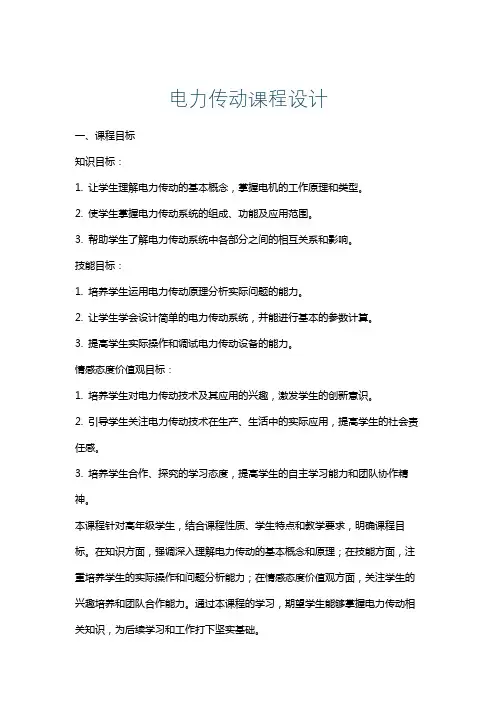 电力传动课程设计

一、课程目标

知识目标：

1. 让学生理解电力传动的基本概念，掌握电机的工作原理和类型。

2. 使学生掌握电力传动系统的组成、功能及应用范围。

3. 帮助学生了解电力传动系统中各部分之间的相互关系和影响。

技能目标：

1. 培养学生运用电力传动原理分析实际问题的能力。

2. 让学生学会设计简单的电力传动系统，并能进行基本的参数计算。

3. 提高学生实际操作和调试电力传动设备的能力。

情感态度价值观目标：

1. 培养学生对电力传动技术及其应用的兴趣，激发学生的创新意识。

2. 引导学生关注电力传动技术在生产、生活中的实际应用，提高学生的社会责任感。

3. 培养学生合作、探究的学习态度，提高学生的自主学习能力和团队协作精神。

本课程针对高年级学生，结合课程性质、学生特点和教学要求，明确课程目标。在知识方面，强调深入理解电力传动的基本概念和原理；在技能方面，注重培养学生的实际操作和问题分析能力；在情感态度价值观方面，关注学生的兴趣培养和团队合作能力。通过本课程的学习，期望学生能够掌握电力传动相关知识，为后续学习和工作打下坚实基础。